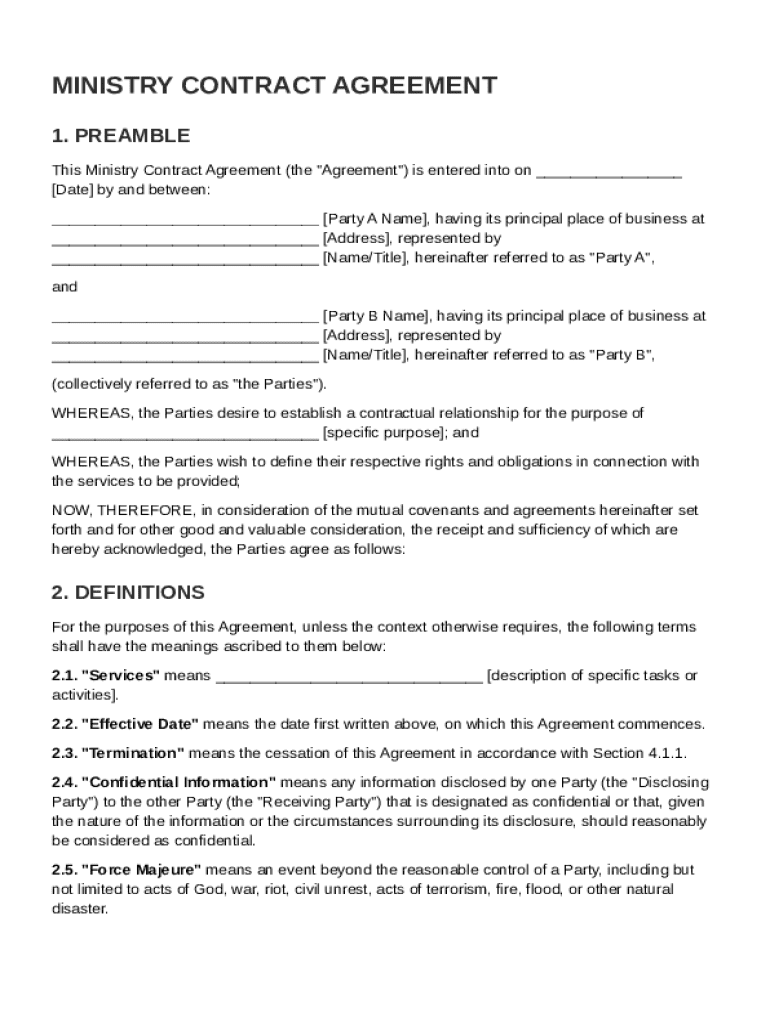 MINISTRY CONTRACT AGREEMENT

1. PREAMBLE

This Ministry Contract Agreement (the "Agreement") is entered into on ________________ [Date] by and between:

______________________________ [Party A Name], having its principal place of business at ______________________________ [Address], represented by ______________________________ [Name/Title], hereinafter referred to as "Party A",

and

______________________________ [Party B Name], having its principal place of business at ______________________________ [Address], represented by ______________________________ [Name/Title], hereinafter referred to as "Party B",

(collectively referred to as "the Parties").

WHEREAS, the Parties desire to establish a contractual relationship for the purpose of ______________________________ [specific purpose]; and

WHEREAS, the Parties wish to define their respective rights and obligations in connection with the services to be provided;

NOW, THEREFORE, in consideration of the mutual covenants and agreements hereinafter set forth and for other good and valuable consideration, the receipt and sufficiency of which are hereby acknowledged, the Parties agree as follows:

2. DEFINITIONS

For the purposes of this Agreement, unless the context otherwise requires, the following terms shall have the meanings ascribed to them below:

2.1. "Services" means ______________________________ [description of specific tasks or activities].

2.2. "Effective Date" means the date first written above, on which this Agreement commences.

2.3. "Termination" means the cessation of this Agreement in accordance with Section 4.1.1.

2.4. "Confidential Information" means any information disclosed by one Party (the "Disclosing Party") to the other Party (the "Receiving Party") that is designated as confidential or that, given the nature of the information or the circumstances surrounding its disclosure, should reasonably be considered as confidential.

2.5. "Force Majeure" means an event beyond the reasonable control of a Party, including but not limited to acts of God, war, riot, civil unrest, acts of terrorism, fire, flood, or other natural disaster.